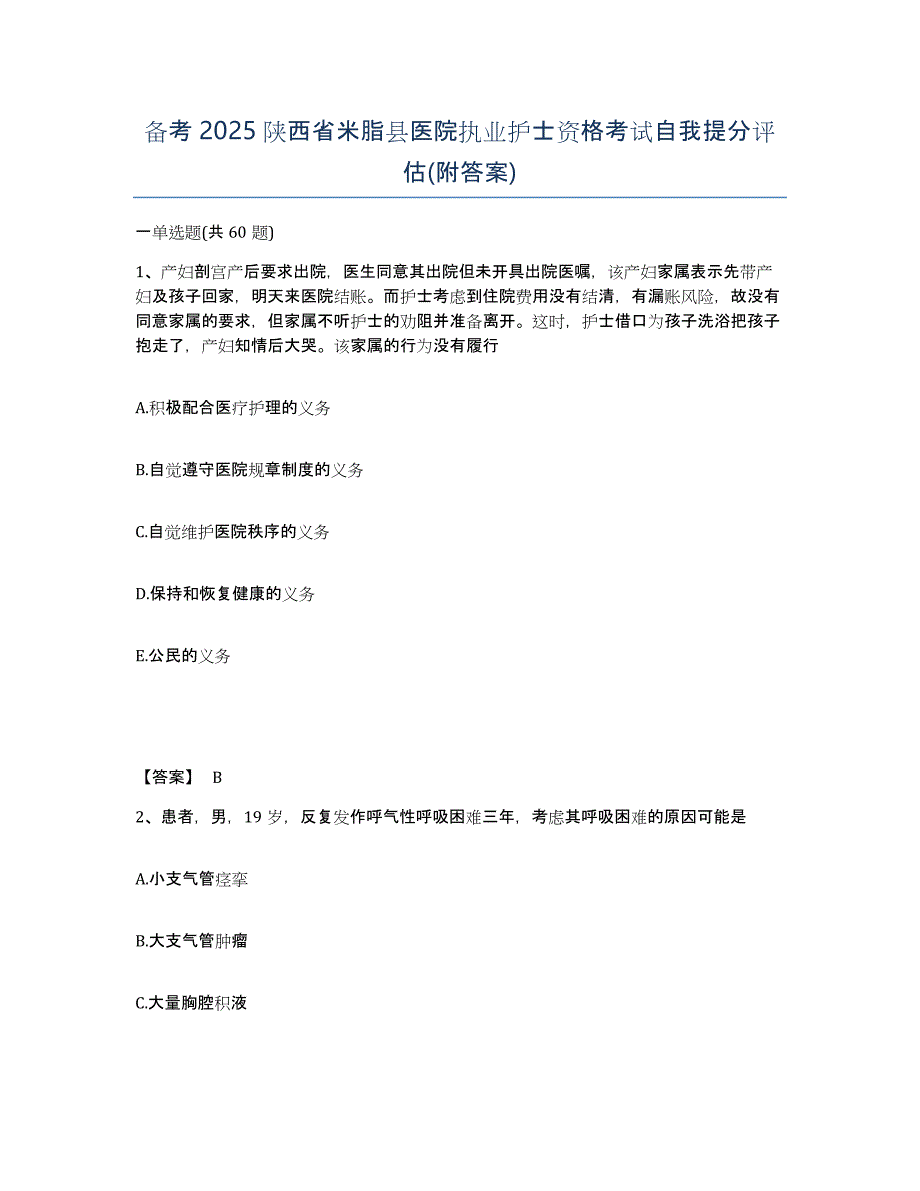 备考 2025 陕西省米脂县医院执业护士资格考试自我提分评估(附答案)

一单选题(共 60 题)

1、产妇剖宫产后要求出院，医生同意其出院但未开具出院医嘱，该产妇家属表示先带产妇及孩子回家，明天来医院结账。而护士考虑到住院费用没有结清，有漏账风险，故没有同意家属的要求，但家属不听护士的劝阻并准备离开。这时，护士借口为孩子洗浴把孩子抱走了，产妇知情后大哭。该家属的行为没有履行

A.积极配合医疗护理的义务

B.自觉遵守医院规章制度的义务

C.自觉维护医院秩序的义务

D.保持和恢复健康的义务

E.公民的义务

【答案】 B

2、患者，男，19 岁，反复发作呼气性呼吸困难三年，考虑其呼吸困难的原因可能是

A.小支气管痉挛

B.大支气管肿瘤

C.大量胸腔积液